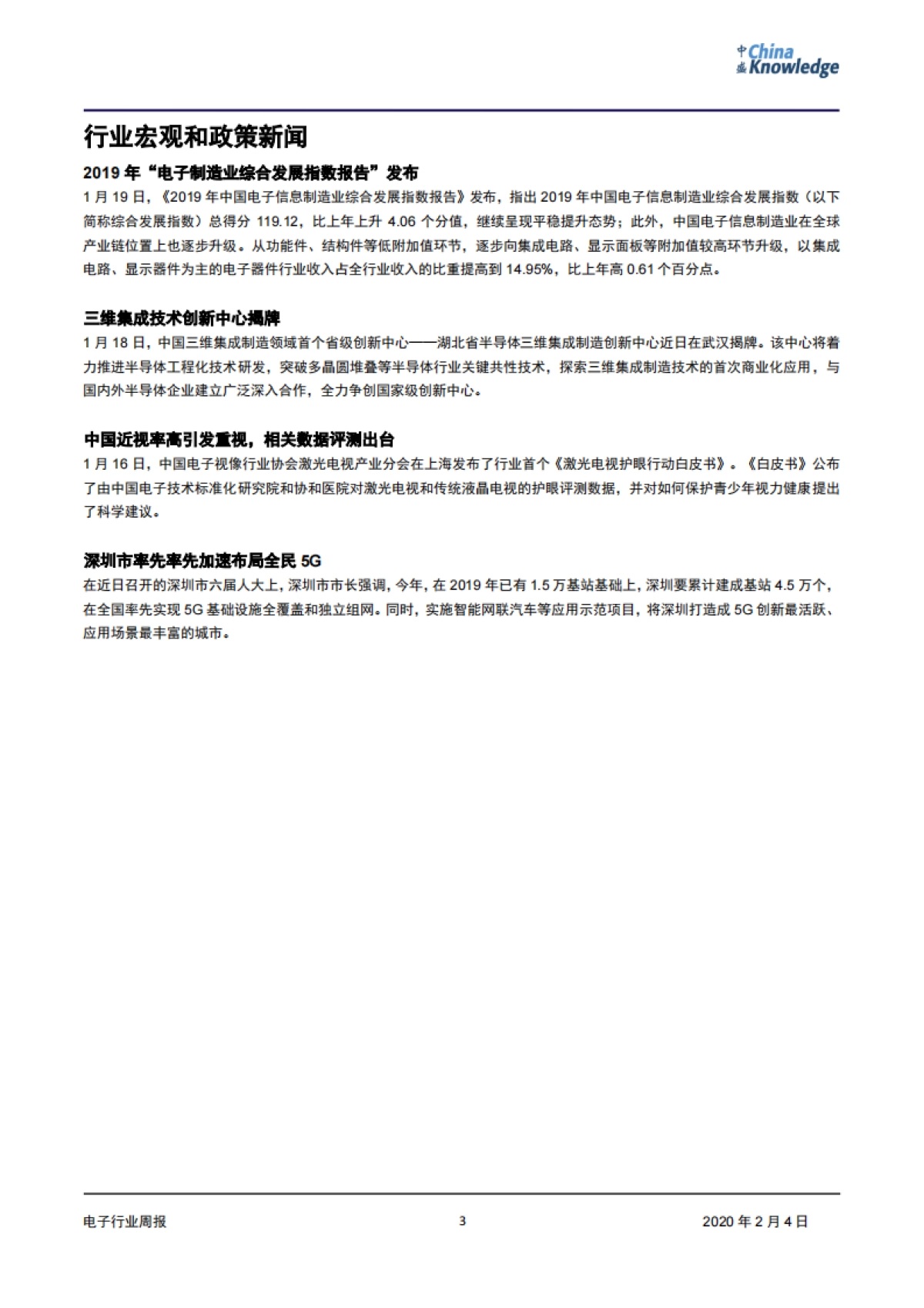 中盛 China Knowledge

行业宏观和政策新闻

2019 年“电子制造业综合发展指数报告”发布

1 月 19 日，《2019 年中国电子信息制造业综合发展指数报告》发布，指出 2019 年中国电子信息制造业综合发展指数（以下简称综合发展指数）总得分 119.12，比上年上升 4.06 个分值，继续呈现平稳提升态势；此外，中国电子信息制造业在全球产业链位置上也逐步升级。从功能件、结构件等低附加值环节，逐步向集成电路、显示面板等附加值较高环节升级，以集成电路、显示器件为主的电子器件行业收入占全行业收入的比重提高到 14.95%，比上年高 0.61 个百分点。

三维集成技术创新中心揭牌

1 月 18 日，中国三维集成制造领域首个省级创新中心——湖北省半导体三维集成制造创新中心近日在武汉揭牌。该中心将着力推进半导体工程化技术研发，突破多晶圆堆叠等半导体行业关键共性技术，探索三维集成制造技术的首次商业化应用，与国内外半导体企业建立广泛深入合作，全力争创国家级创新中心。

中国近视率高引发重视，相关数据评测出台

1 月 16 日，中国电子视像行业协会激光电视产业分会在上海发布了行业首个《激光电视护眼行动白皮书》。《白皮书》公布了由中国电子技术标准化研究院和协和医院对激光电视和传统液晶电视的护眼评测数据，并对如何保护青少年视力健康提出了科学建议。

深圳市率先率先加速布局全民 5G

在近日召开的深圳市六届人大上，深圳市市长强调，今年，在 2019 年已有 1.5 万基站基础上，深圳要累计建成基站 4.5 万个，在全国率先实现 5G 基础设施全覆盖和独立组网。同时，实施智能网联汽车等应用示范项目，将深圳打造成 5G 创新最活跃、应用场景最丰富的城市。

电子行业周报 3 2020 年 2 月 4 日